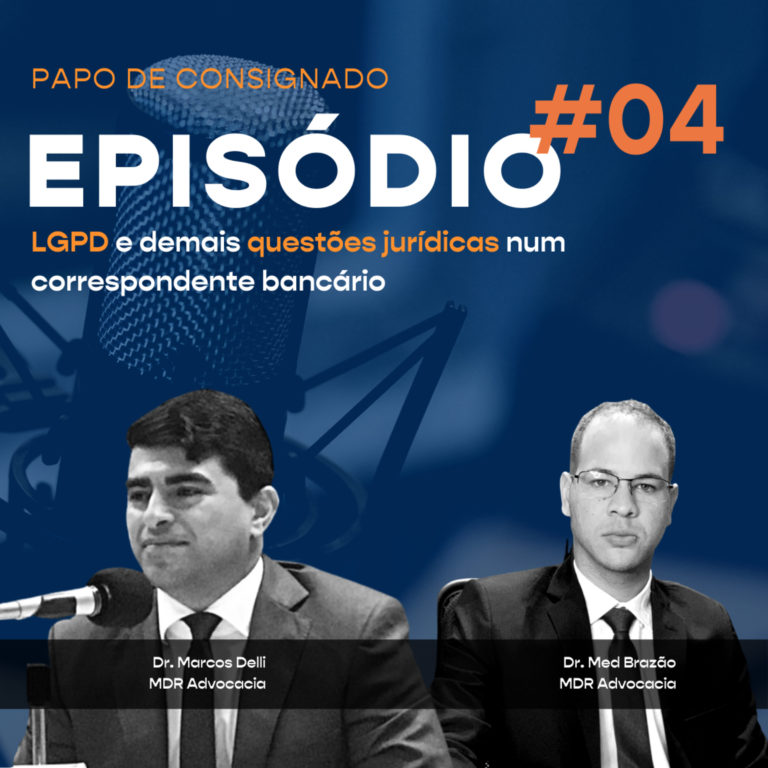 PAPO DE CONSIGNADO

EPISÓDIO #04

LGPD e demais questões jurídicas num correspondente bancário

Dr. Marcos Delli
MDR Advocacia

Dr. Med Brazão
MDR Advocacia